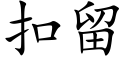 扣留